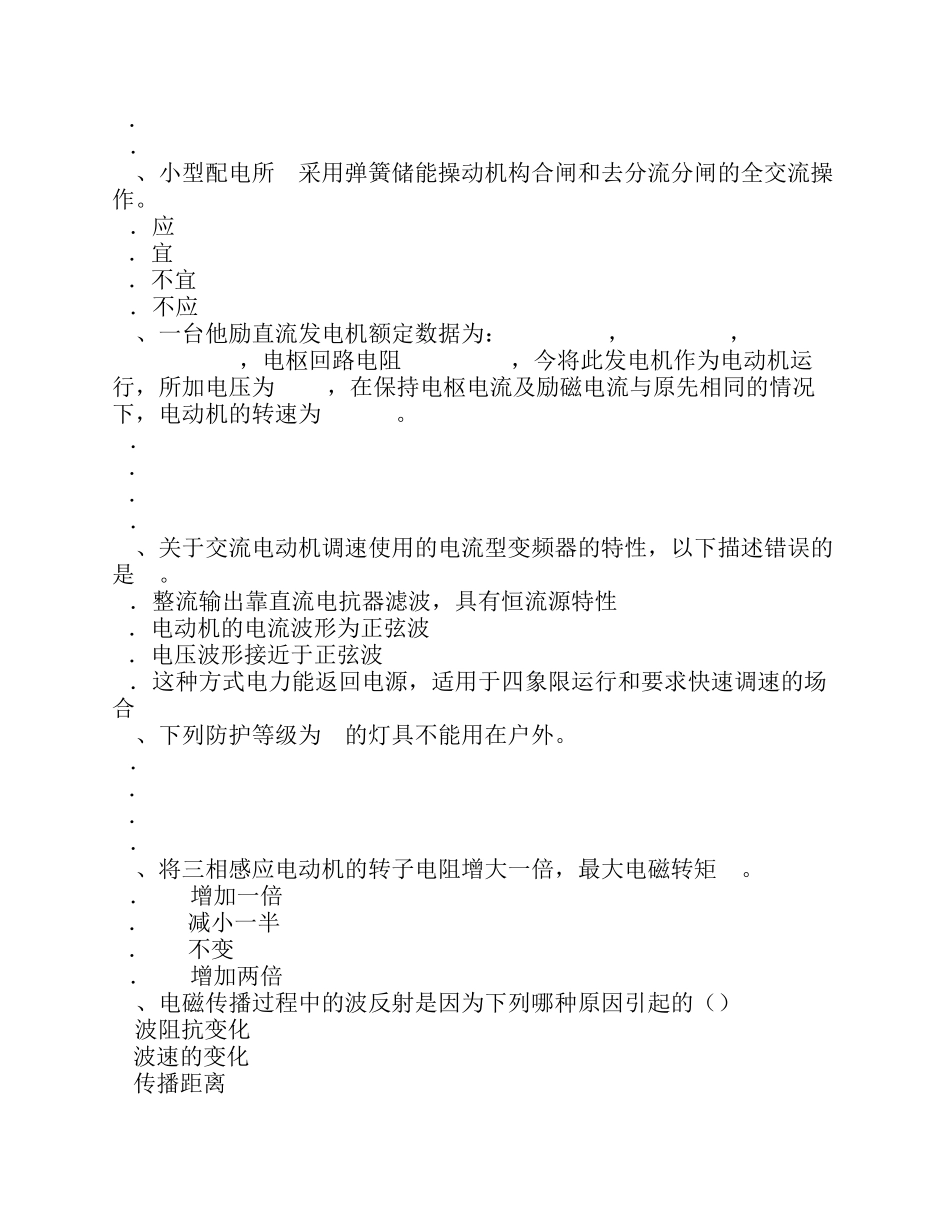 .
.
、小型配电所 采用弹簧储能操动机构合闸和去分流分闸的全交流操作。
. 应
. 宜
. 不宜
. 不应
、一台他励直流发电机额定数据为： ， ， ，电枢回路电阻 ，今将此发电机作为电动机运行，所加电压为 ，在保持电枢电流及励磁电流与原先相同的情况下，电动机的转速为 。
.
.
.
.
、关于交流电动机调速使用的电流型变频器的特性，以下描述错误的是 。
. 整流输出靠直流电抗器滤波，具有恒流源特性
. 电动机的电流波形为正弦波
. 电压波形接近于正弦波
. 这种方式电力能返回电源，适用于四象限运行和要求快速调速的场合
、下列防护等级为 的灯具不能用在户外。
.
.
.
.
、将三相感应电动机的转子电阻增大一倍，最大电磁转矩 。
. 增加一倍
. 减小一半
. 不变
. 增加两倍
、电磁传播过程中的波反射是因为下列哪种原因引起的（）
波阻抗变化
波速的变化
传播距离